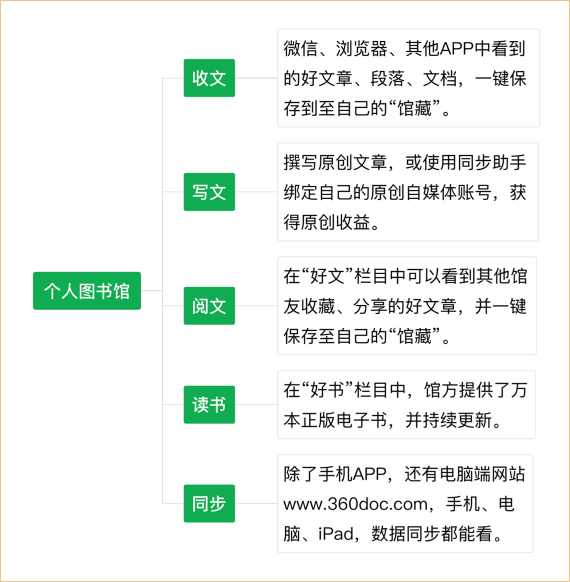 个人图书馆

收文

微信、浏览器、其他APP中看到的好文章、段落、文档，一键保存到至自己的“馆藏”。

写文

撰写原创文章，或使用同步助手绑定自己的原创自媒体账号，获得原创收益。

阅文

在“好文”栏目中可以看到其他馆友收藏、分享的好文章，并一键保存至自己的“馆藏”。

读书

在“好书”栏目中，馆方提供了万本正版电子书，并持续更新。

同步

除了手机APP，还有电脑端网站www.360doc.com，手机、电脑、iPad，数据同步都能看。